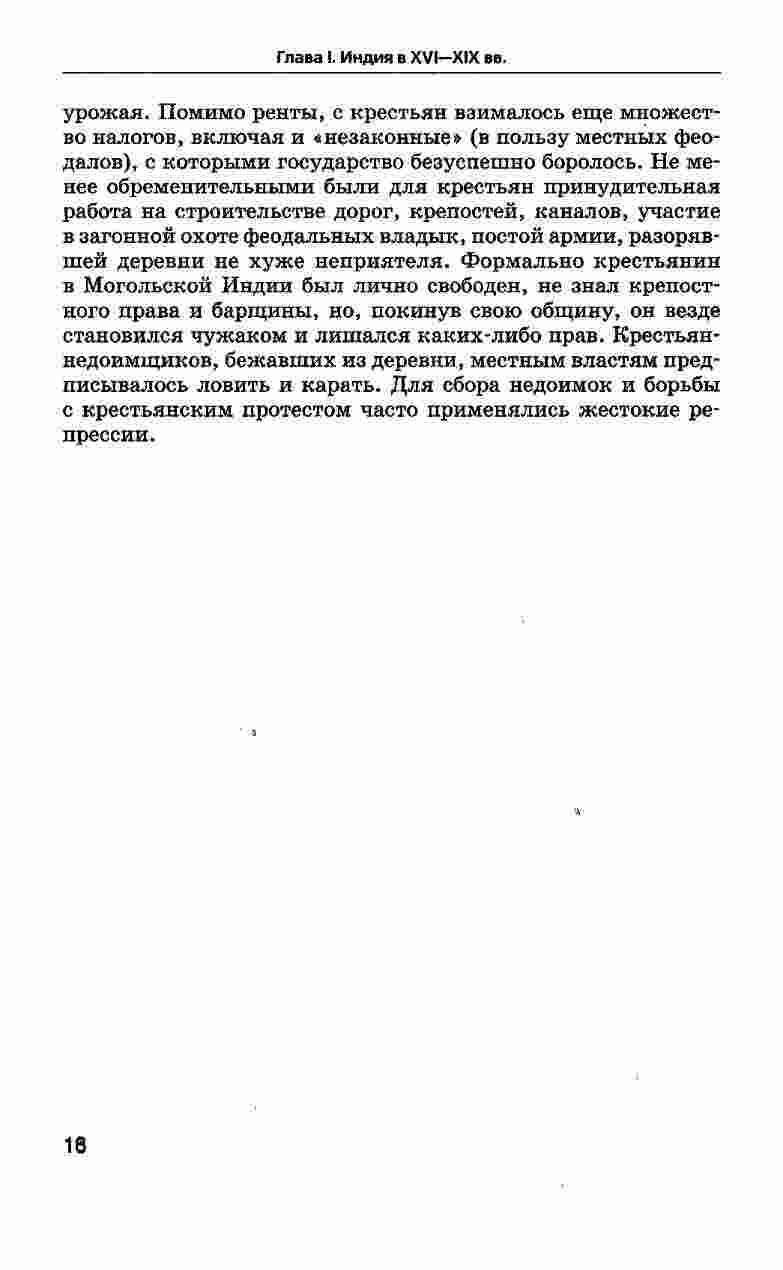 Глава I. Индия в XVI—XIX вв.

урожая. Помимо ренты, с крестьян взималось еще множество налогов, включая и «незаконные» (в пользу местных феодалов), с которыми государство безуспешно боролось. Не менее обременительными были для крестьян принудительная работа на строительстве дорог, крепостей, каналов, участие в загонной охоте феодальных владык, постой армии, разорявшей деревни не хуже неприятеля. Формально крестьянин в Могольской Индии был лично свободен, не знал крепостного права и барщины, но, покинув свою общину, он везде становился чужаком и лишался каких-либо прав. Крестьян-недоимщиков, бежавших из деревни, местным властям предписывалось ловить и карать. Для сбора недоимок и борьбы с крестьянским протестом часто применялись жестокие репрессии.

16